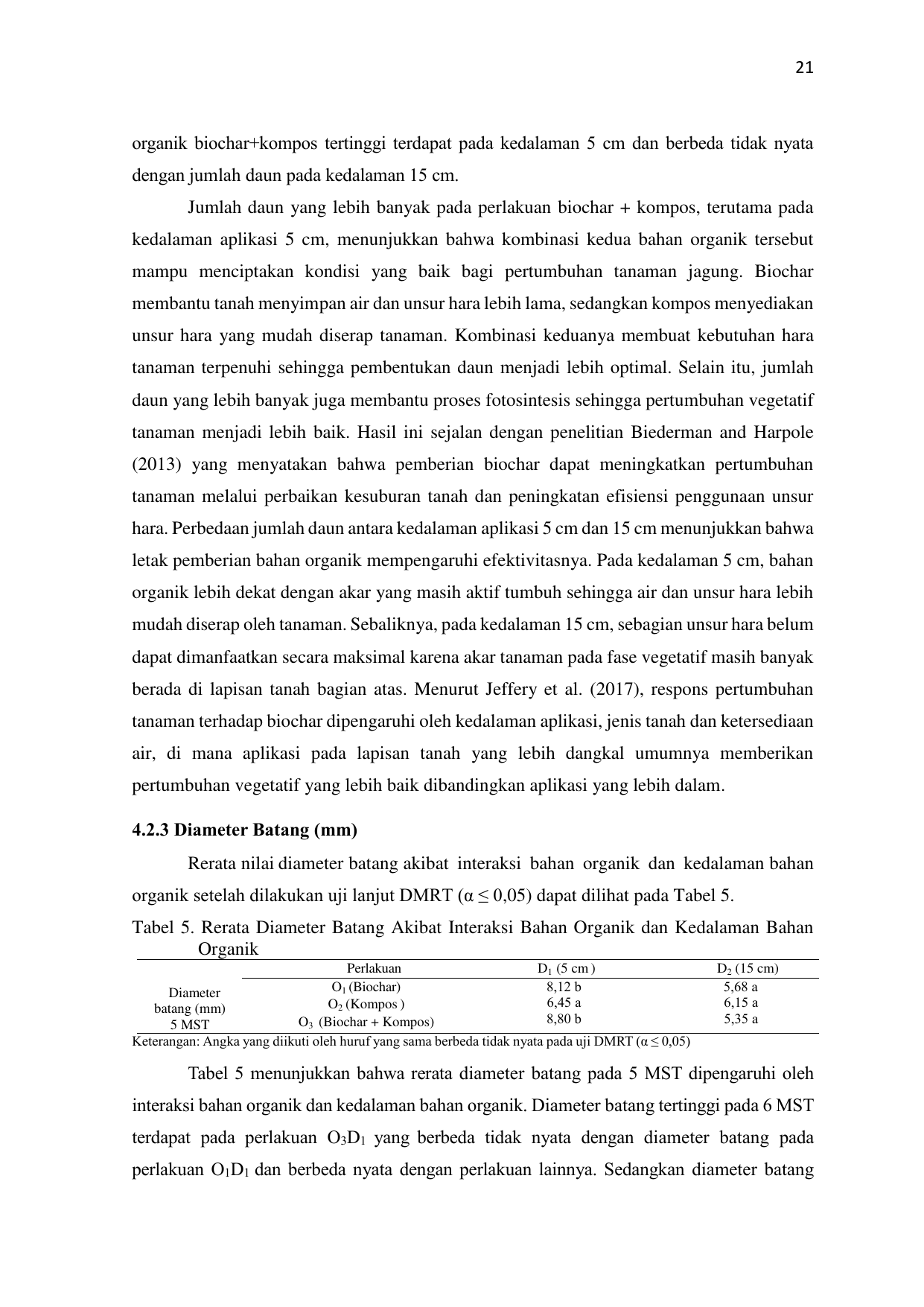 21

organik biochar+kompos tertinggi terdapat pada kedalaman 5 cm dan berbeda tidak nyata dengan jumlah daun pada kedalaman 15 cm.

Jumlah daun yang lebih banyak pada perlakuan biochar + kompos, terutama pada kedalaman aplikasi 5 cm, menunjukkan bahwa kombinasi kedua bahan organik tersebut mampu menciptakan kondisi yang baik bagi pertumbuhan tanaman jagung. Biochar membantu tanah menyimpan air dan unsur hara lebih lama, sedangkan kompos menyediakan unsur hara yang mudah diserap tanaman. Kombinasi keduanya membuat kebutuhan hara tanaman terpenuhi sehingga pembentukan daun menjadi lebih optimal. Selain itu, jumlah daun yang lebih banyak juga membantu proses fotosintesis sehingga pertumbuhan vegetatif tanaman menjadi lebih baik. Hasil ini sejalan dengan penelitian Biederman and Harpole (2013) yang menyatakan bahwa pemberian biochar dapat meningkatkan pertumbuhan tanaman melalui perbaikan kesuburan tanah dan peningkatan efisiensi penggunaan unsur hara. Perbedaan jumlah daun antara kedalaman aplikasi 5 cm dan 15 cm menunjukkan bahwa letak pemberian bahan organik mempengaruhi efektivitasnya. Pada kedalaman 5 cm, bahan organik lebih dekat dengan akar yang masih aktif tumbuh sehingga air dan unsur hara lebih mudah diserap oleh tanaman. Sebaliknya, pada kedalaman 15 cm, sebagian unsur hara belum dapat dimanfaatkan secara maksimal karena akar tanaman pada fase vegetatif masih banyak berada di lapisan tanah bagian atas. Menurut Jeffery et al. (2017), respons pertumbuhan tanaman terhadap biochar dipengaruhi oleh kedalaman aplikasi, jenis tanah dan ketersediaan air, di mana aplikasi pada lapisan tanah yang lebih dangkal umumnya memberikan pertumbuhan vegetatif yang lebih baik dibandingkan aplikasi yang lebih dalam.

4.2.3 Diameter Batang (mm)

Rerata nilai diameter batang akibat interaksi bahan organik dan kedalaman bahan organik setelah dilakukan uji lanjut DMRT (α ≤ 0,05) dapat dilihat pada Tabel 5.

Tabel 5. Rerata Diameter Batang Akibat Interaksi Bahan Organik dan Kedalaman Bahan Organik

| | Perlakuan | $D_1$ (5 cm ) | $D_2$ (15 cm) |
|---|---|---|---|
| Diameter batang (mm) 5 MST | $O_1$ (Biochar) | 8,12 b | 5,68 a |
| | $O_2$ (Kompos ) | 6,45 a | 6,15 a |
| | $O_3$ (Biochar + Kompos) | 8,80 b | 5,35 a |

Keterangan: Angka yang diikuti oleh huruf yang sama berbeda tidak nyata pada uji DMRT (α ≤ 0,05)

Tabel 5 menunjukkan bahwa rerata diameter batang pada 5 MST dipengaruhi oleh interaksi bahan organik dan kedalaman bahan organik. Diameter batang tertinggi pada 6 MST terdapat pada perlakuan $O_3D_1$ yang berbeda tidak nyata dengan diameter batang pada perlakuan $O_1D_1$ dan berbeda nyata dengan perlakuan lainnya. Sedangkan diameter batang